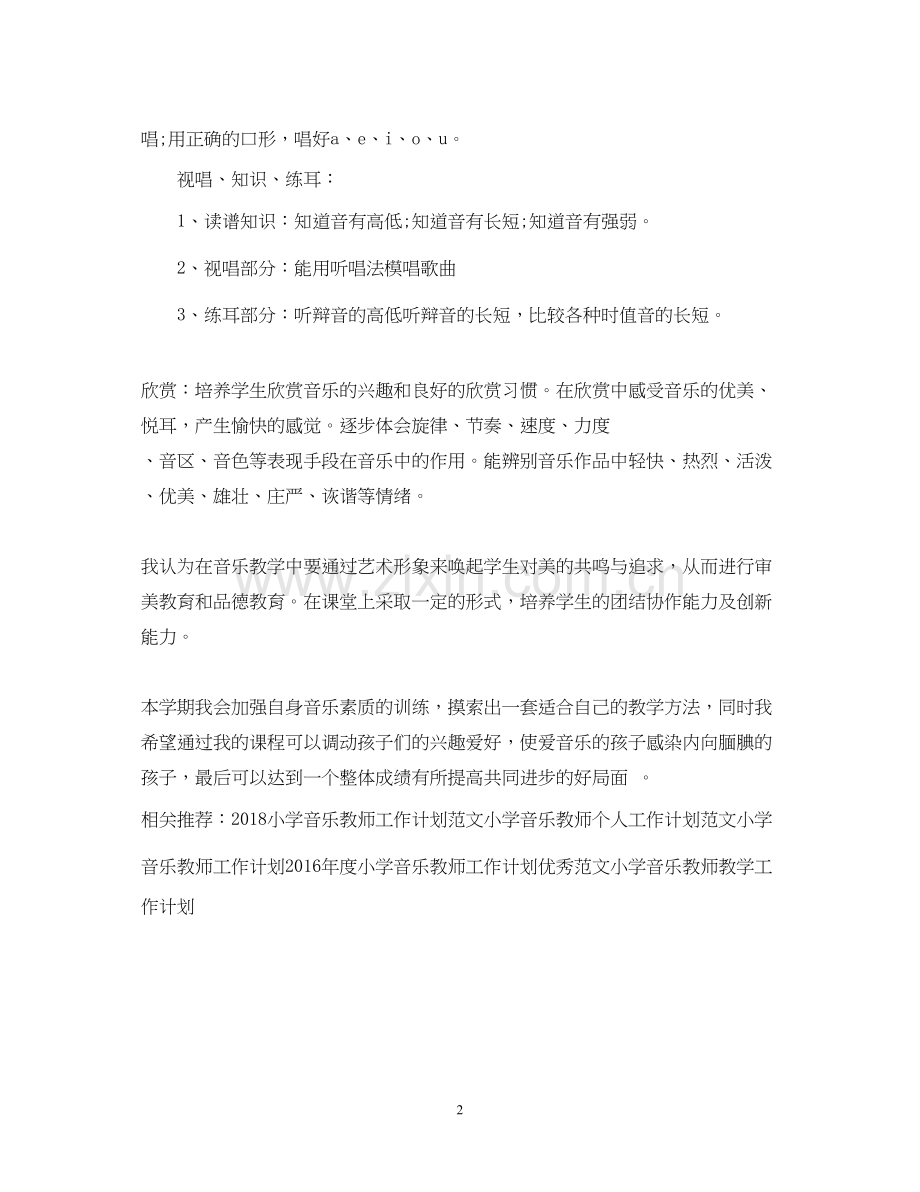 唱;用正确的口形，唱好a、e、i、o、u。

视唱、知识、练耳：

1、读谱知识：知道音有高低;知道音有长短;知道音有强弱。

2、视唱部分：能用听唱法模唱歌曲

3、练耳部分：听辩音的高低听辩音的长短，比较各种时值音的长短。

欣赏：培养学生欣赏音乐的兴趣和良好的欣赏习惯。在欣赏中感受音乐的优美、悦耳，产生愉快的感觉。逐步体会旋律、节奏、速度、力度、音区、音色等表现手段在音乐中的作用。能辨别音乐作品中轻快、热烈、活泼、优美、雄壮、庄严、诙谐等情绪。

我认为在音乐教学中要通过艺术形象来唤起学生对美的共鸣与追求，从而进行审美教育和品德教育。在课堂上采取一定的形式，培养学生的团结协作能力及创新能力。

本学期我会加强自身音乐素质的训练，摸索出一套适合自己的教学方法，同时我希望通过我的课程可以调动孩子们的兴趣爱好，使爱音乐的孩子感染内向腼腆的孩子，最后可以达到一个整体成绩有所提高共同进步的好局面 。

相关推荐：2018小学音乐教师工作计划范文小学音乐教师个人工作计划范文小学音乐教师工作计划2016年度小学音乐教师工作计划优秀范文小学音乐教师教学工作计划

2

www.zixin.com.cn